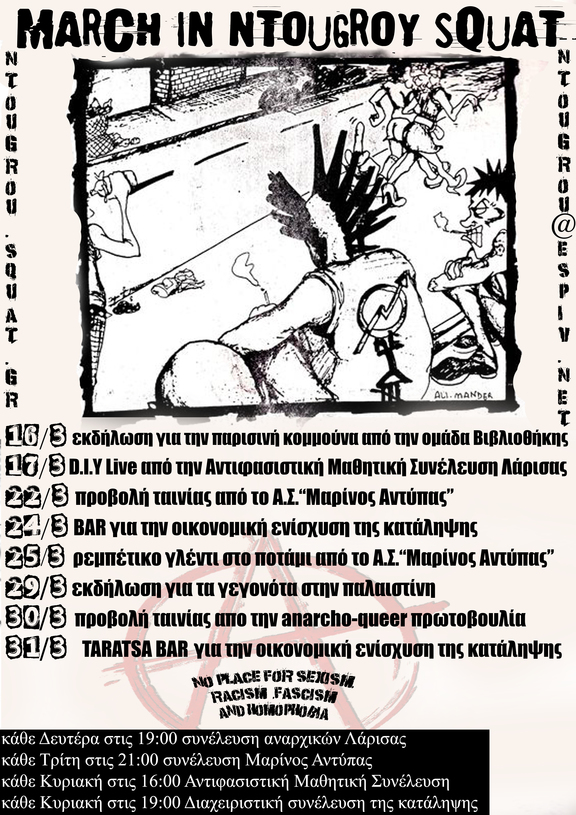 MARCH IN NTOUGROY SQUAT

NTOUGROU.SQUAT.GR

NTOUGROU@ESPIV.NET

ALI-MANDER

16/3 εκδήλωση για την παρισινή κομμούνα από την ομάδα Βιβλιοθήκης
17/3 D.I.Y Live από την Αντιφασιστική Μαθητική Συνέλευση Λάρισας
22/3 προβολή ταινίας από το Α.Σ."Μαρίνος Αντύπας"
24/3 BAR για την οικονομική ενίσχυση της κατάληψης
25/3 ρεμπέτικο γλέντι στο ποτάμι από το Α.Σ."Μαρίνος Αντύπας"
29/3 εκδήλωση για τα γεγονότα στην παλαιστίνη
30/3 προβολή ταινίας απο την anarcho-queer πρωτοβουλία
31/3 TARATSA BAR για την οικονομική ενίσχυση της κατάληψης

NO PLACE FOR SEXISM, RACISM ,FASCISM AND HOMOPHOBIA

κάθε Δευτέρα στις 19:00 συνέλευση αναρχικών Λάρισας
κάθε Τρίτη στις 21:00 συνέλευση Μαρίνος Αντύπας
κάθε Κυριακή στις 16:00 Αντιφασιστική Μαθητική Συνέλευση
κάθε Κυριακή στις 19:00 Διαχειριστική συνέλευση της κατάληψης